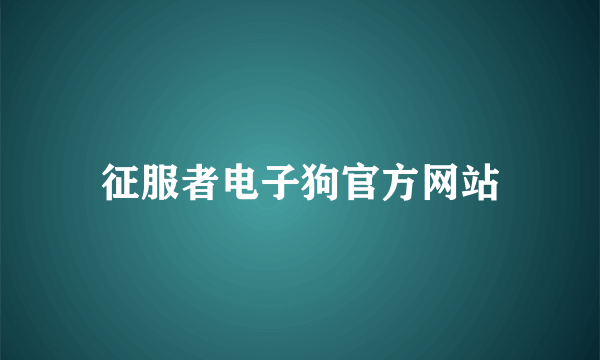 征服者电子狗官方网站